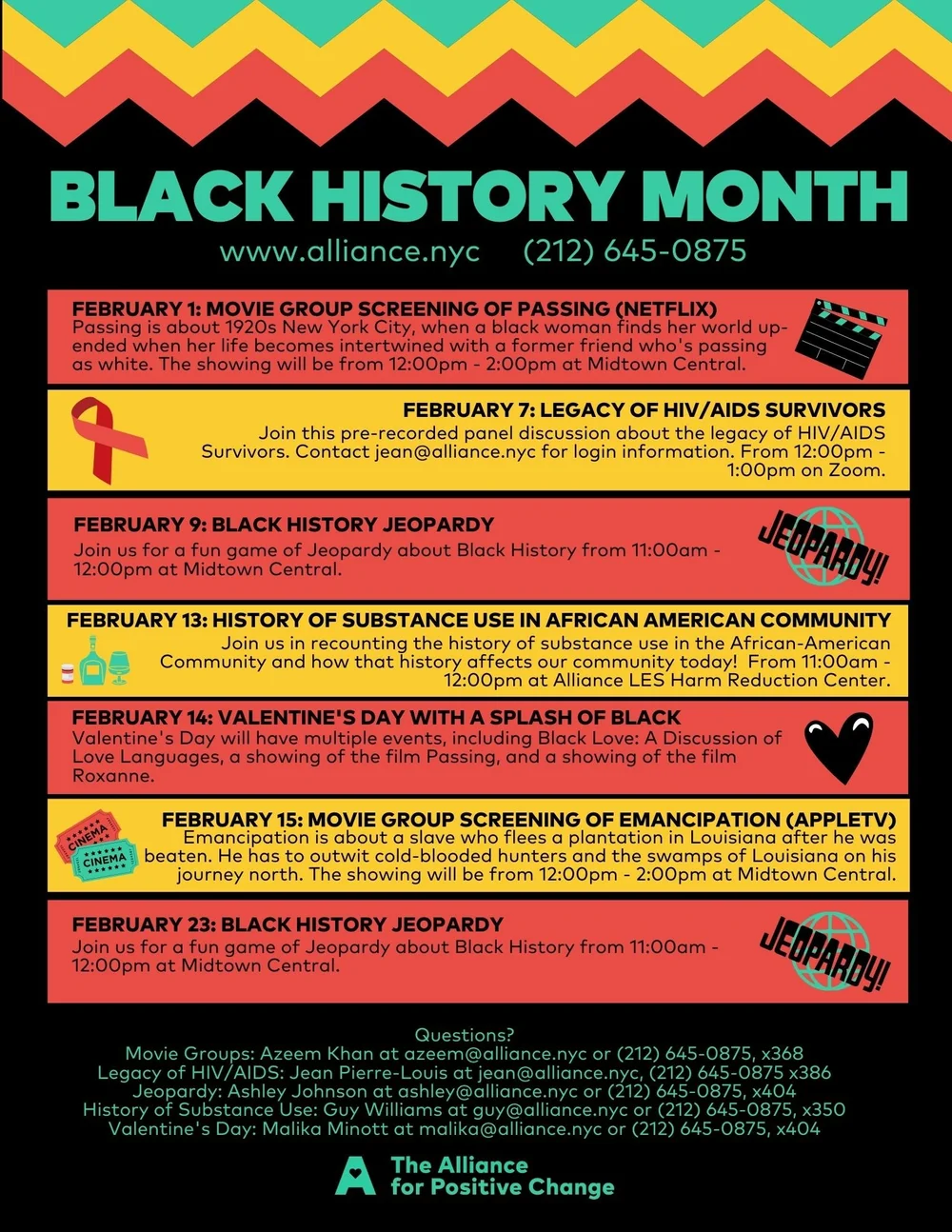 BLACK HISTORY MONTH

www.alliance.nyc (212) 645-0875

FEBRUARY 1: MOVIE GROUP SCREENING OF PASSING (NETFLIX)
Passing is about 1920s New York City, when a black woman finds her world upended when her life becomes intertwined with a former friend who's passing as white. The showing will be from 12:00pm - 2:00pm at Midtown Central.

FEBRUARY 7: LEGACY OF HIV/AIDS SURVIVORS
Join this pre-recorded panel discussion about the legacy of HIV/AIDS Survivors. Contact jean@alliance.nyc for login information. From 12:00pm - 1:00pm on Zoom.

FEBRUARY 9: BLACK HISTORY JEOPARDY
Join us for a fun game of Jeopardy about Black History from 11:00am - 12:00pm at Midtown Central.

JEOPARDY!

FEBRUARY 13: HISTORY OF SUBSTANCE USE IN AFRICAN AMERICAN COMMUNITY
Join us in recounting the history of substance use in the African-American Community and how that history affects our community today! From 11:00am - 12:00pm at Alliance LES Harm Reduction Center.

FEBRUARY 14: VALENTINE'S DAY WITH A SPLASH OF BLACK
Valentine's Day will have multiple events, including Black Love: A Discussion of Love Languages, a showing of the film Passing, and a showing of the film Roxanne.

CINEMA
CINEMA

FEBRUARY 15: MOVIE GROUP SCREENING OF EMANCIPATION (APPLETV)
Emancipation is about a slave who flees a plantation in Louisiana after he was beaten. He has to outwit cold-blooded hunters and the swamps of Louisiana on his journey north. The showing will be from 12:00pm - 2:00pm at Midtown Central.

FEBRUARY 23: BLACK HISTORY JEOPARDY
Join us for a fun game of Jeopardy about Black History from 11:00am - 12:00pm at Midtown Central.

JEOPARDY!

Questions?
Movie Groups: Azeem Khan at azeem@alliance.nyc or (212) 645-0875, x368
Legacy of HIV/AIDS: Jean Pierre-Louis at jean@alliance.nyc, (212) 645-0875 x386
Jeopardy: Ashley Johnson at ashley@alliance.nyc or (212) 645-0875, x404
History of Substance Use: Guy Williams at guy@alliance.nyc or (212) 645-0875, x350
Valentine's Day: Malika Minott at malika@alliance.nyc or (212) 645-0875, x404

The Alliance
for Positive Change